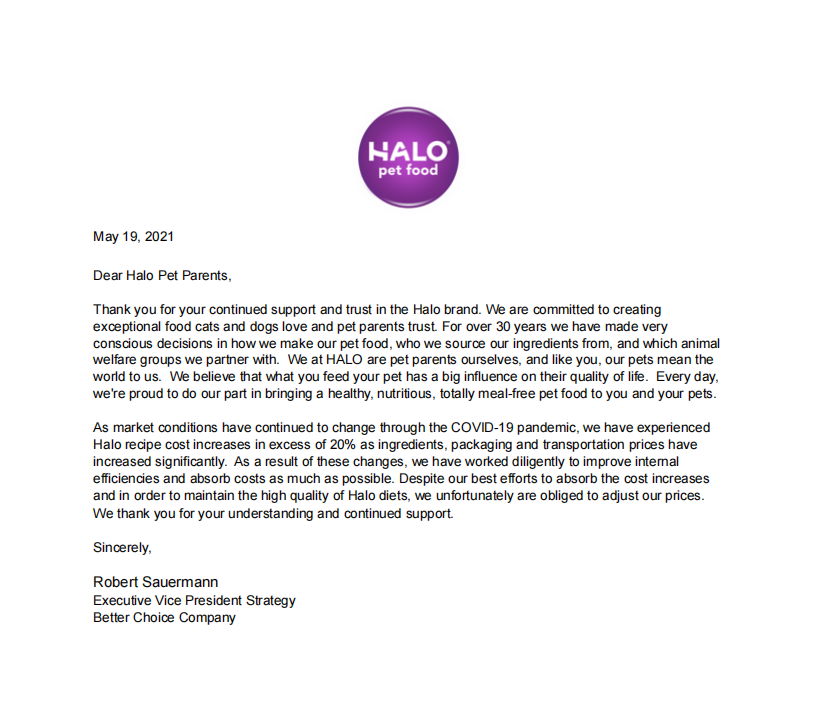 HALO
pet food

May 19, 2021

Dear Halo Pet Parents,

Thank you for your continued support and trust in the Halo brand. We are committed to creating exceptional food cats and dogs love and pet parents trust. For over 30 years we have made very conscious decisions in how we make our pet food, who we source our ingredients from, and which animal welfare groups we partner with. We at HALO are pet parents ourselves, and like you, our pets mean the world to us. We believe that what you feed your pet has a big influence on their quality of life. Every day, we're proud to do our part in bringing a healthy, nutritious, totally meal-free pet food to you and your pets.

As market conditions have continued to change through the COVID-19 pandemic, we have experienced Halo recipe cost increases in excess of 20% as ingredients, packaging and transportation prices have increased significantly. As a result of these changes, we have worked diligently to improve internal efficiencies and absorb costs as much as possible. Despite our best efforts to absorb the cost increases and in order to maintain the high quality of Halo diets, we unfortunately are obliged to adjust our prices. We thank you for your understanding and continued support.

Sincerely,

Robert Sauermann
Executive Vice President Strategy
Better Choice Company